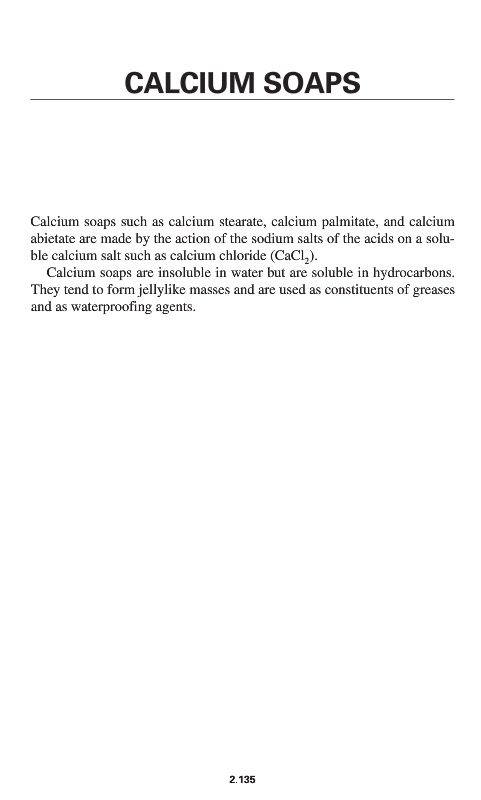 CALCIUM SOAPS

Calcium soaps such as calcium stearate, calcium palmitate, and calcium abietate are made by the action of the sodium salts of the acids on a soluble calcium salt such as calcium chloride ($CaCl_2$).

Calcium soaps are insoluble in water but are soluble in hydrocarbons. They tend to form jellylike masses and are used as constituents of greases and as waterproofing agents.

2.135